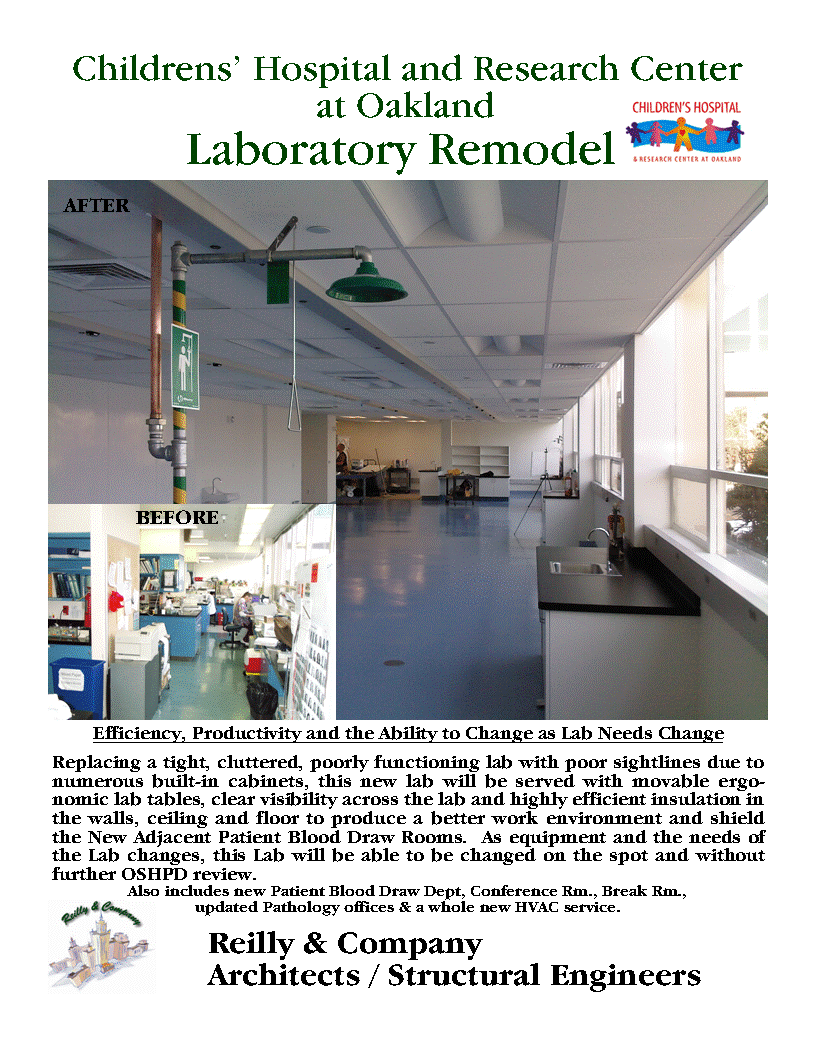 Childrens' Hospital and Research Center at Oakland
Laboratory Remodel

CHILDREN'S HOSPITAL
& RESEARCH CENTER AT OAKLAND

AFTER

BEFORE

Efficiency, Productivity and the Ability to Change as Lab Needs Change

Replacing a tight, cluttered, poorly functioning lab with poor sightlines due to numerous built-in cabinets, this new lab will be served with movable ergonomic lab tables, clear visibility across the lab and highly efficient insulation in the walls, ceiling and floor to produce a better work environment and shield the New Adjacent Patient Blood Draw Rooms. As equipment and the needs of the Lab changes, this Lab will be able to be changed on the spot and without further OSHPD review.

Also includes new Patient Blood Draw Dept, Conference Rm., Break Rm., updated Pathology offices & a whole new HVAC service.

Reilly & Company

Reilly & Company
Architects / Structural Engineers